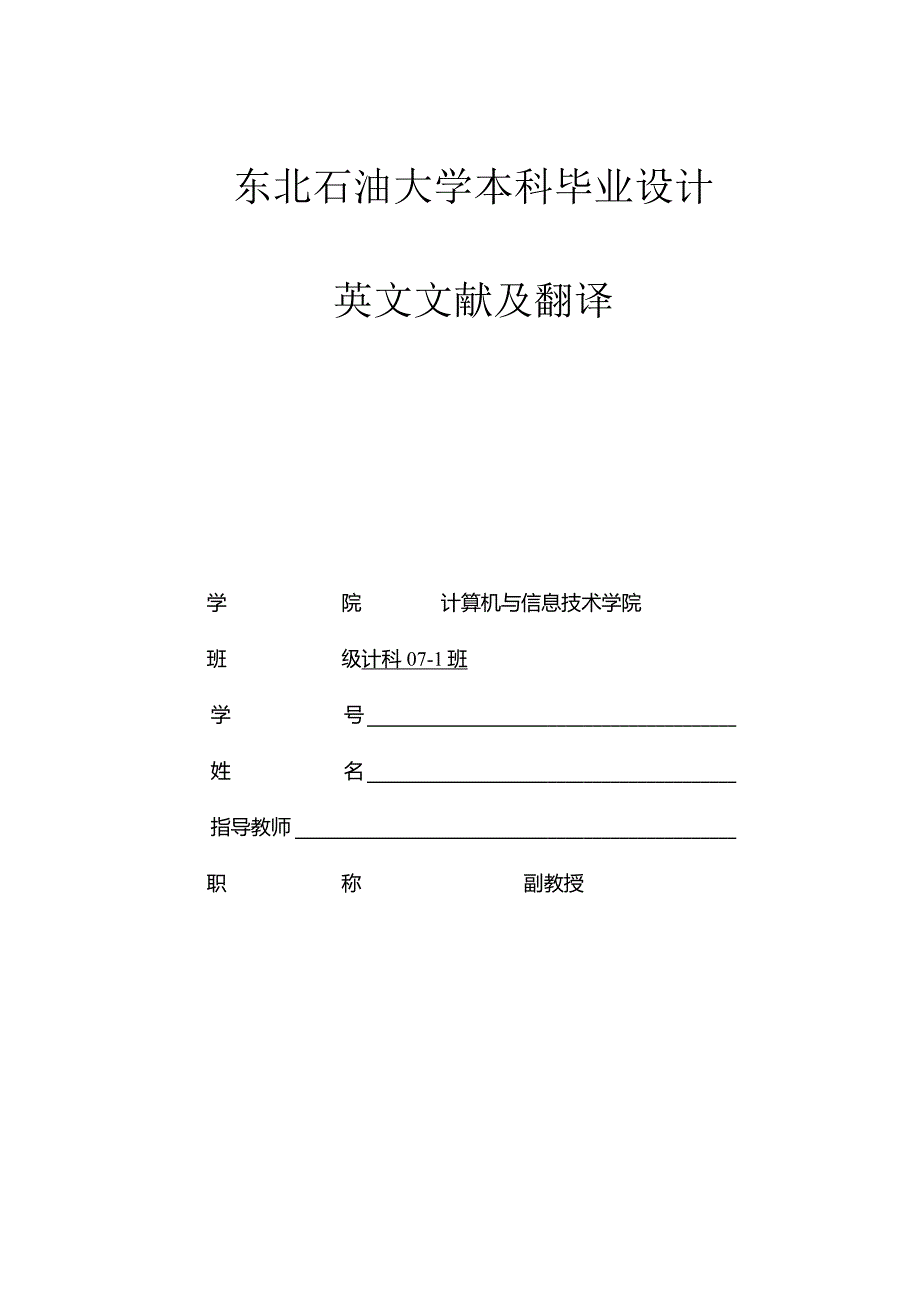 东北石油大学本科毕业设计

英文文献及翻译

学　　院　　计算机与信息技术学院

班　　级计科 07-1 班

学　　号

姓　　名

指导教师

职　　称　　副教授